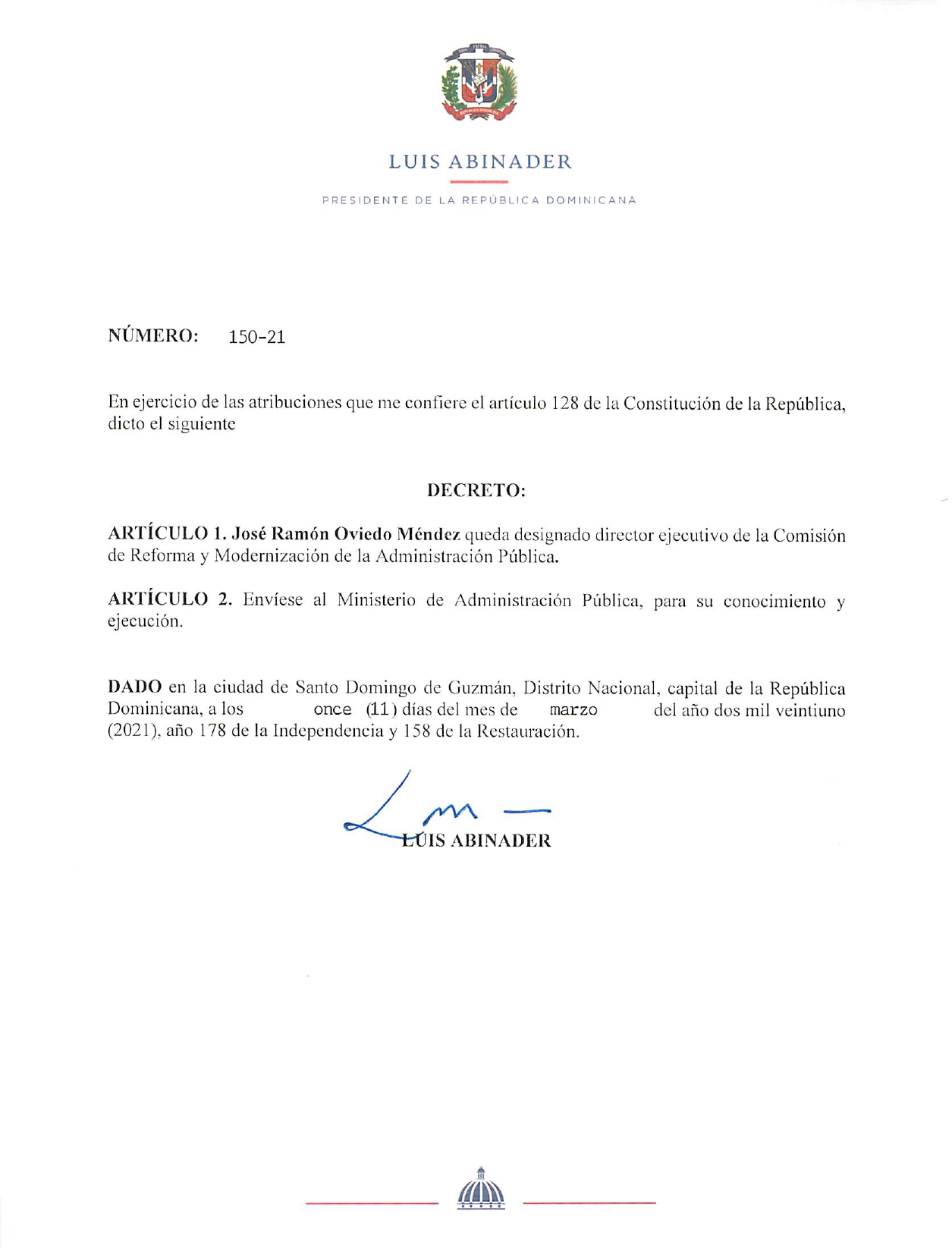 LUIS ABINADER

PRESIDENTE DE LA REPÚBLICA DOMINICANA

NÚMERO: 150-21

En ejercicio de las atribuciones que me confiere el artículo 128 de la Constitución de la República, dicto el siguiente

DECRETO:

ARTÍCULO 1. José Ramón Oviedo Méndez queda designado director ejecutivo de la Comisión de Reforma y Modernización de la Administración Pública.

ARTÍCULO 2. Envíese al Ministerio de Administración Pública, para su conocimiento y ejecución.

DADO en la ciudad de Santo Domingo de Guzmán, Distrito Nacional, capital de la República Dominicana, a los once (11) días del mes de marzo del año dos mil veintiuno (2021), año 178 de la Independencia y 158 de la Restauración.

LUIS ABINADER